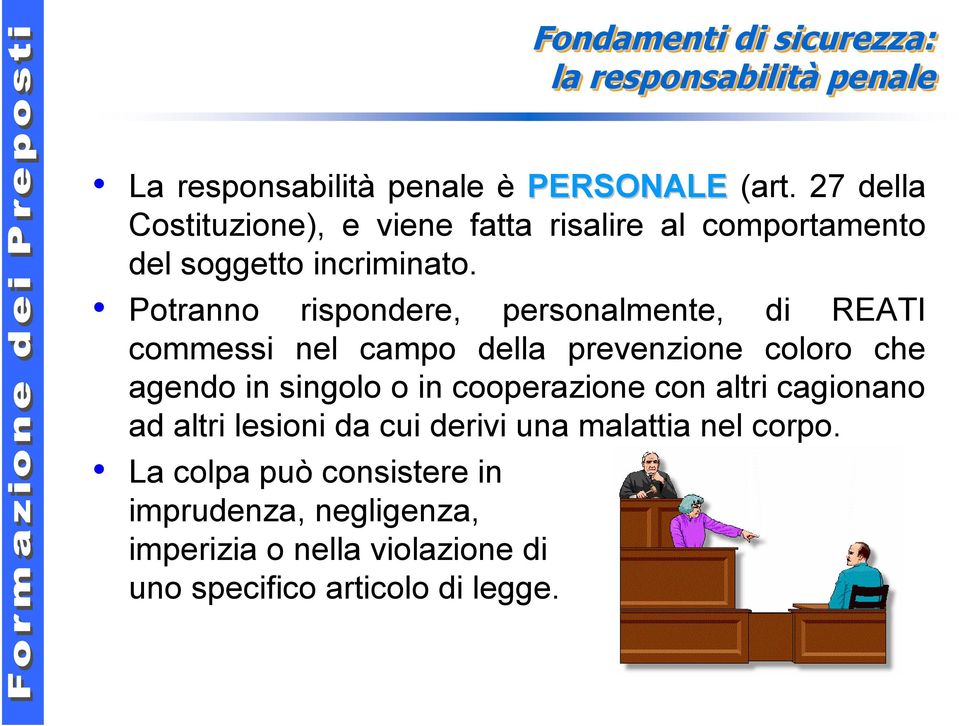 Formazione dei Preposti

Fondamenti di sicurezza:
la responsabilità penale

• La responsabilità penale è PERSONALE (art. 27 della Costituzione), e viene fatta risalire al comportamento del soggetto incriminato.

• Potranno rispondere, personalmente, di REATI commessi nel campo della prevenzione coloro che agendo in singolo o in cooperazione con altri cagionano ad altri lesioni da cui derivi una malattia nel corpo.

• La colpa può consistere in imprudenza, negligenza, imperizia o nella violazione di uno specifico articolo di legge.